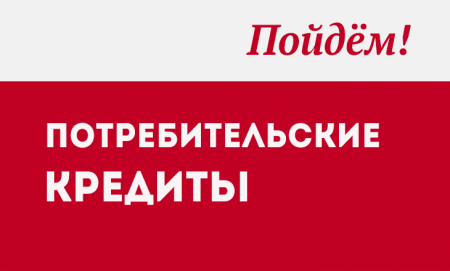 Пойдём!

ПОТРЕБИТЕЛЬСКИЕ КРЕДИТЫ